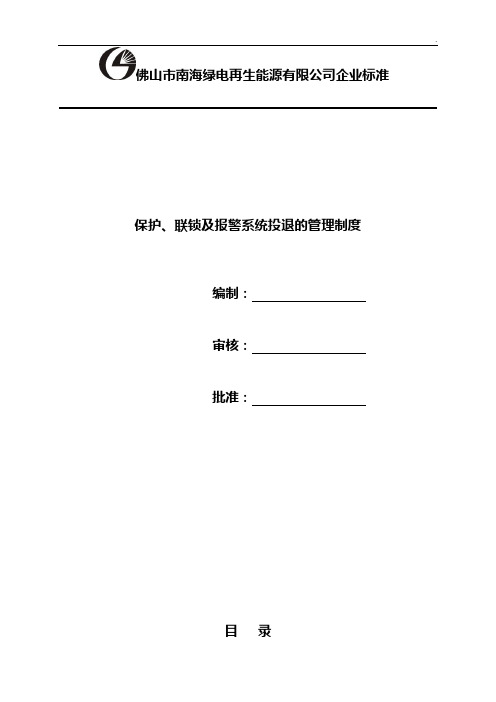 佛山市南海绿电再生能源有限公司企业标准

保护、联锁及报警系统投退的管理制度

编制：

审核：

批准：

目 录